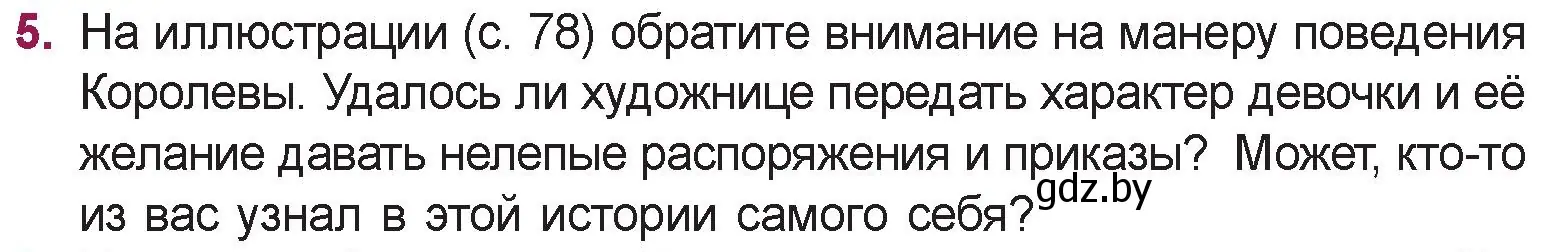 5. На иллюстрации (с. 78) обратите внимание на манеру поведения Королевы. Удалось ли художнице передать характер девочки и её желание давать нелепые распоряжения и приказы? Может, кто-то из вас узнал в этой истории самого себя?

gdz.by